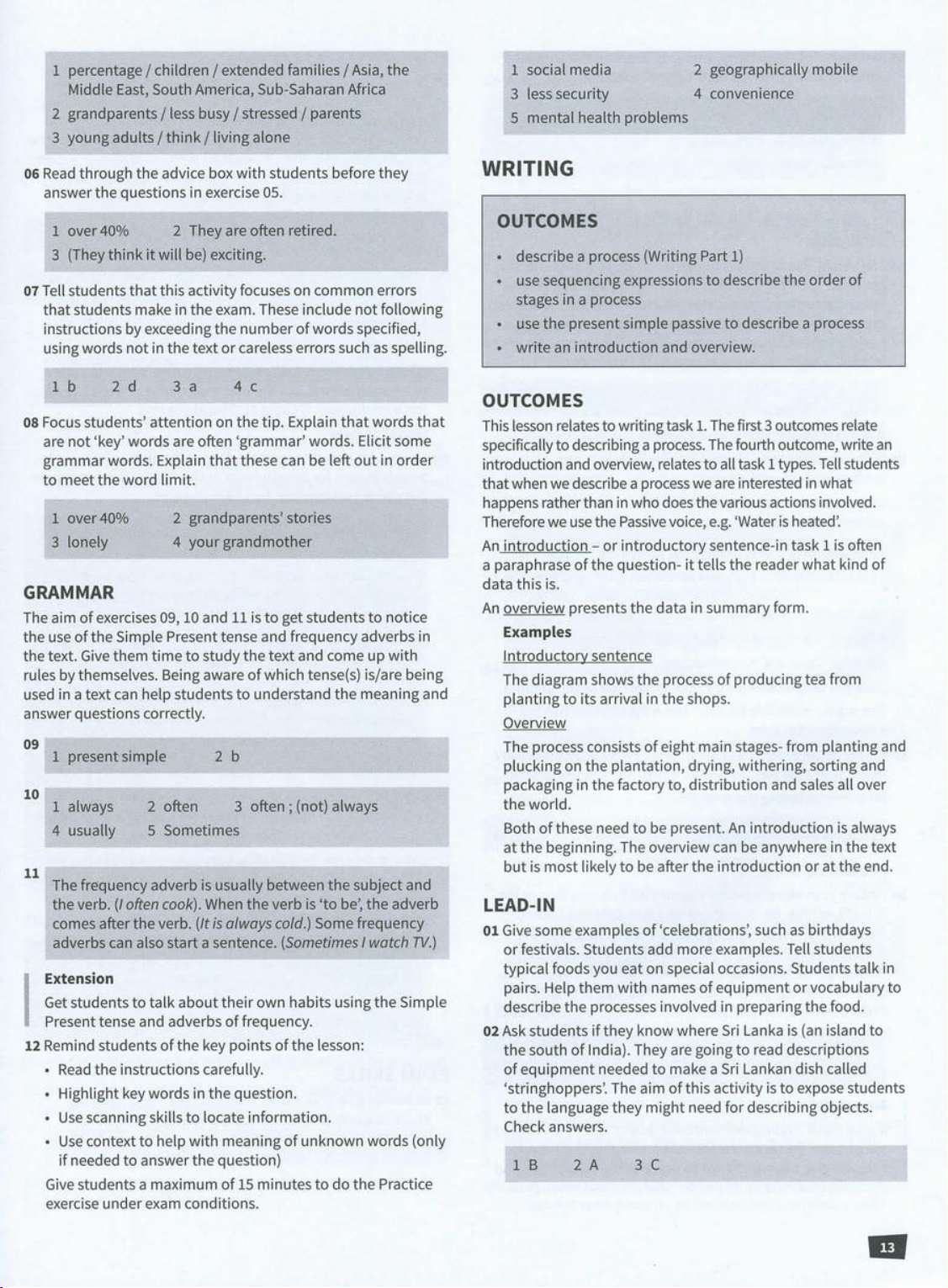 1 percentage / children / extended families / Asia, the Middle East, South America, Sub-Saharan Africa
2 grandparents / less busy / stressed / parents
3 young adults / think / living alone

06 Read through the advice box with students before they answer the questions in exercise 05.

1 over 40% 2 They are often retired.
3 (They think it will be) exciting.

07 Tell students that this activity focuses on common errors that students make in the exam. These include not following instructions by exceeding the number of words specified, using words not in the text or careless errors such as spelling.

1 b 2 d 3 a 4 c

08 Focus students' attention on the tip. Explain that words that are not 'key' words are often 'grammar' words. Elicit some grammar words. Explain that these can be left out in order to meet the word limit.

1 over 40% 2 grandparents' stories
3 lonely 4 your grandmother

GRAMMAR
The aim of exercises 09, 10 and 11 is to get students to notice the use of the Simple Present tense and frequency adverbs in the text. Give them time to study the text and come up with rules by themselves. Being aware of which tense(s) is/are being used in a text can help students to understand the meaning and answer questions correctly.

09
1 present simple 2 b

10
1 always 2 often 3 often ; (not) always
4 usually 5 Sometimes

11
The frequency adverb is usually between the subject and the verb. (I often cook). When the verb is 'to be', the adverb comes after the verb. (It is always cold.) Some frequency adverbs can also start a sentence. (Sometimes I watch TV.)

Extension
Get students to talk about their own habits using the Simple Present tense and adverbs of frequency.

12 Remind students of the key points of the lesson:
• Read the instructions carefully.
• Highlight key words in the question.
• Use scanning skills to locate information.
• Use context to help with meaning of unknown words (only if needed to answer the question)
Give students a maximum of 15 minutes to do the Practice exercise under exam conditions.

1 social media 2 geographically mobile
3 less security 4 convenience
5 mental health problems

WRITING

OUTCOMES
• describe a process (Writing Part 1)
• use sequencing expressions to describe the order of stages in a process
• use the present simple passive to describe a process
• write an introduction and overview.

OUTCOMES
This lesson relates to writing task 1. The first 3 outcomes relate specifically to describing a process. The fourth outcome, write an introduction and overview, relates to all task 1 types. Tell students that when we describe a process we are interested in what happens rather than in who does the various actions involved. Therefore we use the Passive voice, e.g. 'Water is heated'.
An introduction – or introductory sentence-in task 1 is often a paraphrase of the question- it tells the reader what kind of data this is.
An overview presents the data in summary form.
Examples
Introductory sentence
The diagram shows the process of producing tea from planting to its arrival in the shops.
Overview
The process consists of eight main stages- from planting and plucking on the plantation, drying, withering, sorting and packaging in the factory to, distribution and sales all over the world.
Both of these need to be present. An introduction is always at the beginning. The overview can be anywhere in the text but is most likely to be after the introduction or at the end.

LEAD-IN
01 Give some examples of 'celebrations', such as birthdays or festivals. Students add more examples. Tell students typical foods you eat on special occasions. Students talk in pairs. Help them with names of equipment or vocabulary to describe the processes involved in preparing the food.
02 Ask students if they know where Sri Lanka is (an island to the south of India). They are going to read descriptions of equipment needed to make a Sri Lankan dish called 'stringhoppers'. The aim of this activity is to expose students to the language they might need for describing objects. Check answers.

1 B 2 A 3 C

13